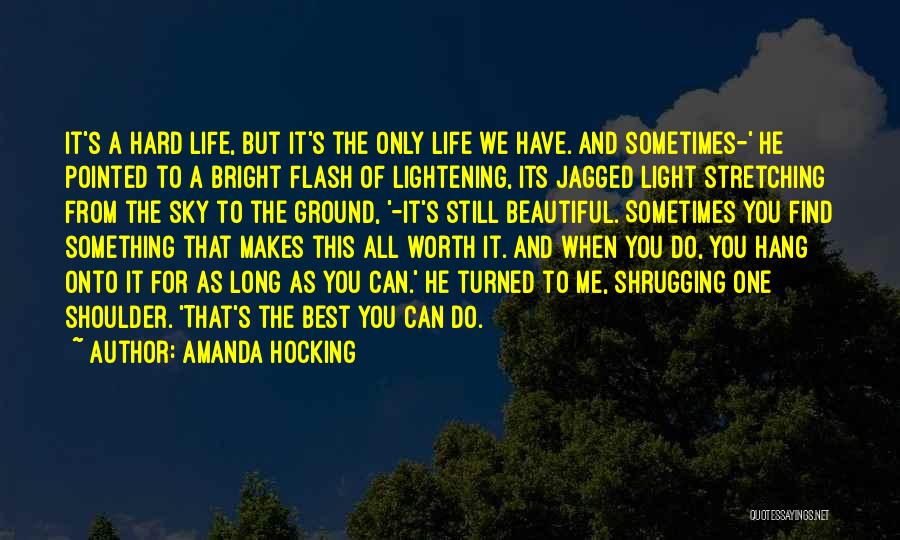 IT'S A HARD LIFE, BUT IT'S THE ONLY LIFE WE HAVE. AND SOMETIMES-' HE POINTED TO A BRIGHT FLASH OF LIGHTENING, ITS JAGGED LIGHT STRETCHING FROM THE SKY TO THE GROUND, '-IT'S STILL BEAUTIFUL. SOMETIMES YOU FIND SOMETHING THAT MAKES THIS ALL WORTH IT. AND WHEN YOU DO, YOU HANG ONTO IT FOR AS LONG AS YOU CAN.' HE TURNED TO ME, SHRUGGING ONE SHOULDER. 'THAT'S THE BEST YOU CAN DO.

~ AUTHOR: AMANDA HOCKING

QUOTESSAYINGS.NET